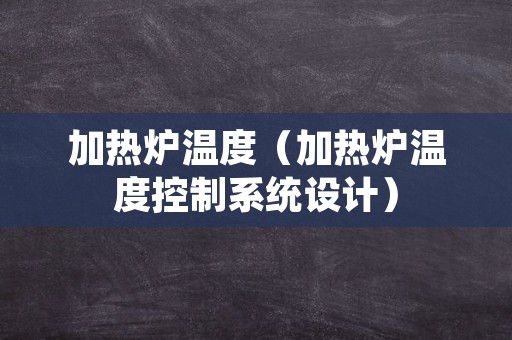 加热炉温度（加热炉温度控制系统设计）